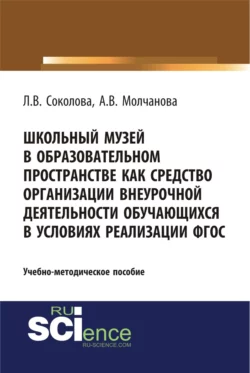 Л.В. Соколова, А.В. Молчанова

ШКОЛЬНЫЙ МУЗЕЙ В ОБРАЗОВАТЕЛЬНОМ ПРОСТРАНСТВЕ КАК СРЕДСТВО ОРГАНИЗАЦИИ ВНЕУРОЧНОЙ ДЕЯТЕЛЬНОСТИ ОБУЧАЮЩИХСЯ В УСЛОВИЯХ РЕАЛИЗАЦИИ ФГОС

Учебно-методическое пособие

RU SCIence
RU-SCIENCE.COM